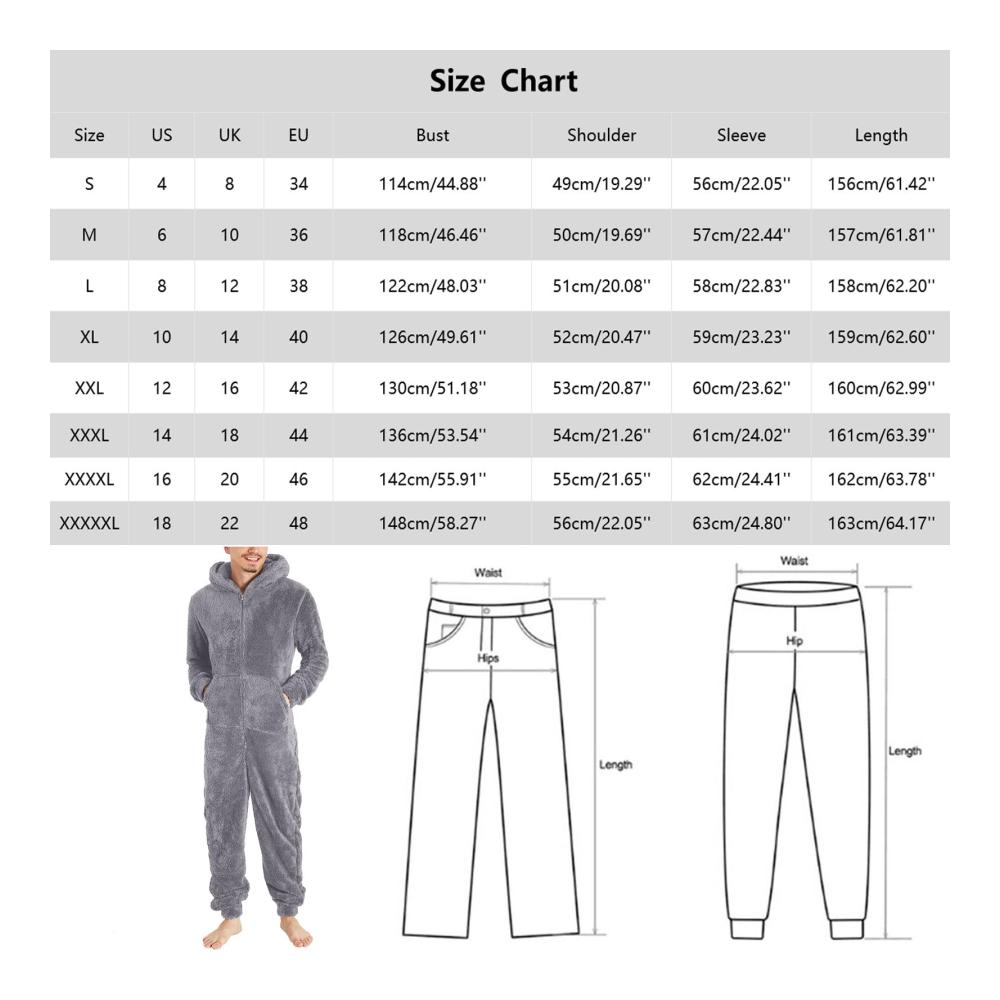 Size Chart

| Size | US | UK | EU | Bust | Shoulder | Sleeve | Length |
|---|---|---|---|---|---|---|---|
| S | 4 | 8 | 34 | 114cm/44.88'' | 49cm/19.29'' | 56cm/22.05'' | 156cm/61.42'' |
| M | 6 | 10 | 36 | 118cm/46.46'' | 50cm/19.69'' | 57cm/22.44'' | 157cm/61.81'' |
| L | 8 | 12 | 38 | 122cm/48.03'' | 51cm/20.08'' | 58cm/22.83'' | 158cm/62.20'' |
| XL | 10 | 14 | 40 | 126cm/49.61'' | 52cm/20.47'' | 59cm/23.23'' | 159cm/62.60'' |
| XXL | 12 | 16 | 42 | 130cm/51.18'' | 53cm/20.87'' | 60cm/23.62'' | 160cm/62.99'' |
| XXXL | 14 | 18 | 44 | 136cm/53.54'' | 54cm/21.26'' | 61cm/24.02'' | 161cm/63.39'' |
| XXXXL | 16 | 20 | 46 | 142cm/55.91'' | 55cm/21.65'' | 62cm/24.41'' | 162cm/63.78'' |
| XXXXXL | 18 | 22 | 48 | 148cm/58.27'' | 56cm/22.05'' | 63cm/24.80'' | 163cm/64.17'' |

Waist
Hips
Length

Waist
Hip
Length